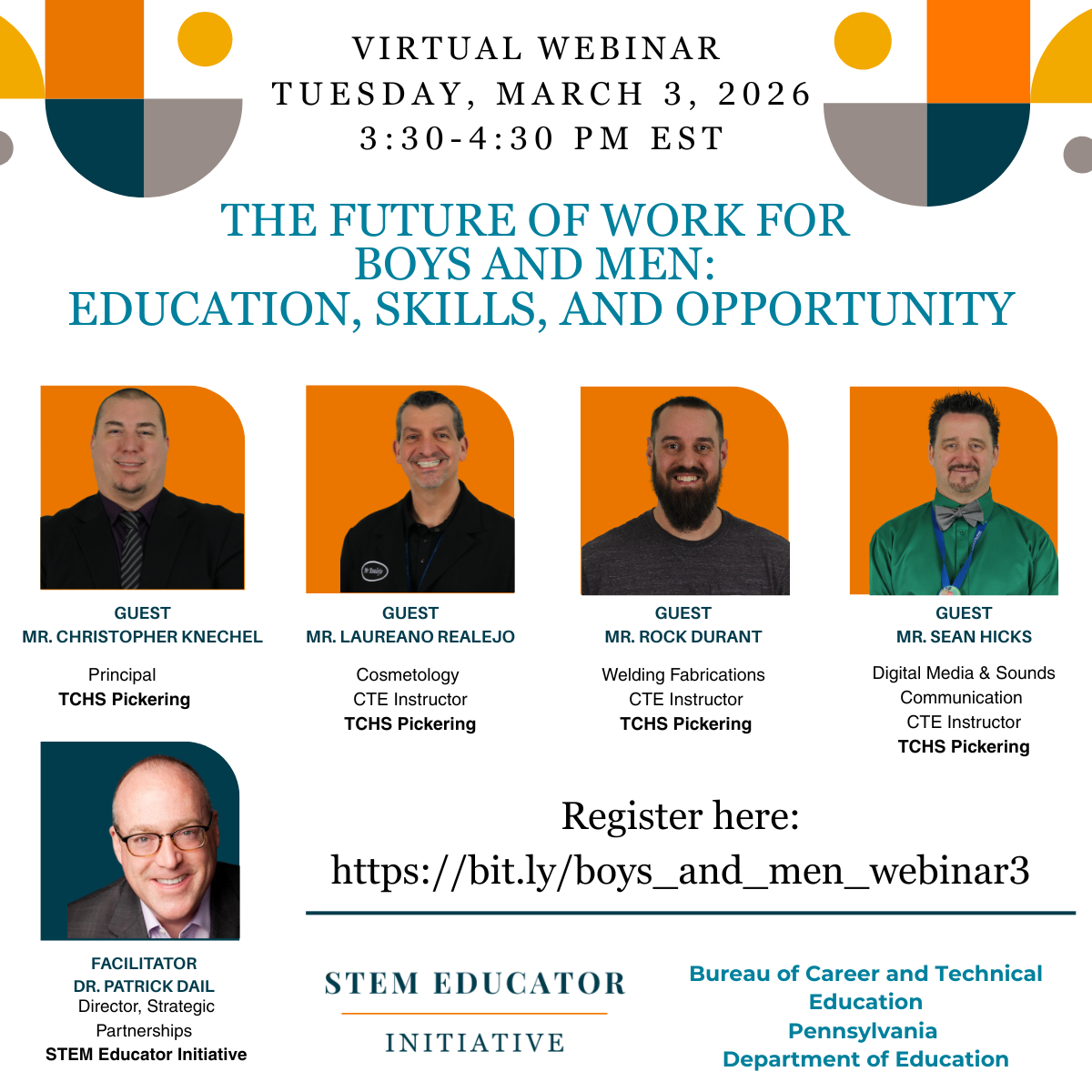 VIRTUAL WEBINAR
TUESDAY, MARCH 3, 2026
3:30-4:30 PM EST

THE FUTURE OF WORK FOR
BOYS AND MEN:
EDUCATION, SKILLS, AND OPPORTUNITY

GUEST
MR. CHRISTOPHER KNECHEL

Principal
TCHS Pickering

GUEST
MR. LAUREANO REALEJO

Cosmetology
CTE Instructor
TCHS Pickering

GUEST
MR. ROCK DURANT

Welding Fabrications
CTE Instructor
TCHS Pickering

GUEST
MR. SEAN HICKS

Digital Media & Sounds
Communication
CTE Instructor
TCHS Pickering

FACILITATOR
DR. PATRICK DAIL
Director, Strategic
Partnerships
STEM Educator Initiative

Register here:
https://bit.ly/boys_and_men_webinar3

STEM EDUCATOR
INITIATIVE

Bureau of Career and Technical
Education
Pennsylvania
Department of Education